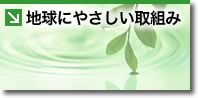 地球にやさしい取組み